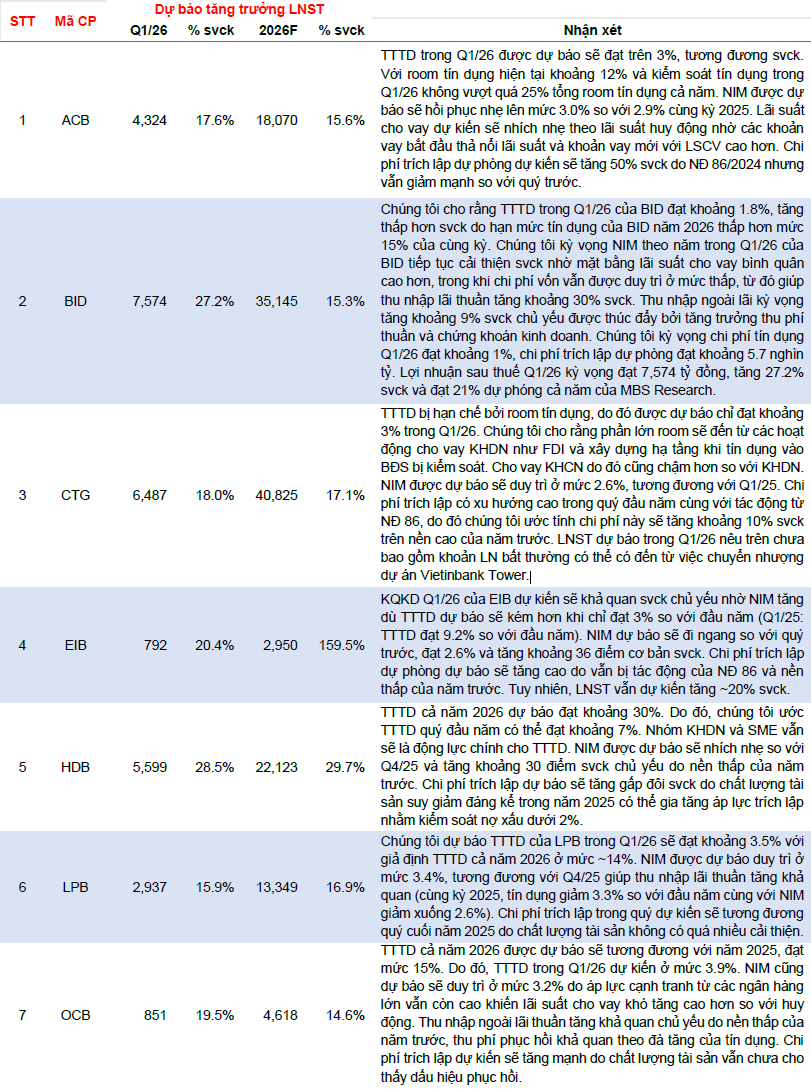 | STT | Mã CP | Dự báo tăng trưởng LNST Q1/26 | % svck | 2026F | % svck | Nhận xét |
|---|---|---|---|---|---|---|
| 1 | ACB | 4,324 | 17.6% | 18,070 | 15.6% | TTTD trong Q1/26 được dự báo sẽ đạt trên 3%, tương đương svck. Với room tín dụng hiện tại khoảng 12% và kiểm soát tín dụng trong Q1/26 không vượt quá 25% tổng room tín dụng cả năm. NIM được dự báo sẽ hồi phục nhẹ lên mức 3.0% so với 2.9% cùng kỳ 2025. Lãi suất cho vay dự kiến sẽ nhích nhẹ theo lãi suất huy động nhờ các khoản vay bắt đầu thả nổi lãi suất và khoản vay mới với LSCV cao hơn. Chi phí trích lập dự phòng dự kiến sẽ tăng 50% svck do NĐ 86/2024 nhưng vẫn giảm mạnh so với quý trước. |
| 2 | BID | 7,574 | 27.2% | 35,145 | 15.3% | Chúng tôi cho rằng TTTD trong Q1/26 của BID đạt khoảng 1.8%, tăng thấp hơn svck do hạn mức tín dụng của BID năm 2026 thấp hơn mức 15% của cùng kỳ. Chúng tôi kỳ vọng NIM theo năm trong Q1/26 của BID tiếp tục cải thiện svck nhờ mặt bằng lãi suất cho vay bình quân cao hơn, trong khi chi phí vốn vẫn được duy trì ở mức thấp, từ đó giúp thu nhập lãi thuần tăng khoảng 30% svck. Thu nhập ngoài lãi kỳ vọng tăng khoảng 9% svck chủ yếu được thúc đẩy bởi tăng trưởng thu phí thuần và chứng khoán kinh doanh. Chúng tôi kỳ vọng chi phí tín dụng Q1/26 đạt khoảng 1%, chi phí trích lập dự phòng đạt khoảng 5.7 nghìn tỷ. Lợi nhuận sau thuế Q1/26 kỳ vọng đạt 7,574 tỷ đồng, tăng 27.2% svck và đạt 21% dự phóng cả năm của MBS Research. |
| 3 | CTG | 6,487 | 18.0% | 40,825 | 17.1% | TTTD bị hạn chế bởi room tín dụng, do đó được dự báo chỉ đạt khoảng 3% trong Q1/26. Chúng tôi cho rằng phần lớn room sẽ đến từ các hoạt động cho vay KHDN như FDI và xây dựng hạ tầng khi tín dụng vào BĐS bị kiểm soát. Cho vay KHCN do đó cũng chậm hơn so với KHDN. NIM được dự báo sẽ duy trì ở mức 2.6%, tương đương với Q1/25. Chi phí trích lập có xu hướng cao trong quý đầu năm cùng với tác động từ NĐ 86, do đó chúng tôi ước tính chi phí này sẽ tăng khoảng 10% svck trên nền cao của năm trước. LNST dự báo trong Q1/26 nêu trên chưa bao gồm khoản LN bất thường có thể có đến từ việc chuyển nhượng dự án Vietinbank Tower. |
| 4 | EIB | 792 | 20.4% | 2,950 | 159.5% | KQKD Q1/26 của EIB dự kiến sẽ khả quan svck chủ yếu nhờ NIM tăng dù TTTD dự báo sẽ kém hơn khi chỉ đạt 3% so với đầu năm (Q1/25: TTTD đạt 9.2% so với đầu năm). NIM dự báo sẽ đi ngang so với quý trước, đạt 2.6% và tăng khoảng 36 điểm cơ bản svck. Chi phí trích lập dự phòng dự báo sẽ tăng cao do vẫn bị tác động của NĐ 86 và nền thấp của năm trước. Tuy nhiên, LNST vẫn dự kiến tăng ~20% svck. |
| 5 | HDB | 5,599 | 28.5% | 22,123 | 29.7% | TTTD cả năm 2026 dự báo đạt khoảng 30%. Do đó, chúng tôi ước TTTD quý đầu năm có thể đạt khoảng 7%. Nhóm KHDN và SME vẫn sẽ là động lực chính cho TTTD. NIM được dự báo sẽ nhích nhẹ so với Q4/25 và tăng khoảng 30 điểm svck chủ yếu do nền thấp của năm trước. Chi phí trích lập dự báo sẽ tăng gấp đôi svck do chất lượng tài sản suy giảm đáng kể trong năm 2025 có thể gia tăng áp lực trích lập nhằm kiểm soát nợ xấu dưới 2%. |
| 6 | LPB | 2,937 | 15.9% | 13,349 | 16.9% | Chúng tôi dự báo TTTD của LPB trong Q1/26 sẽ đạt khoảng 3.5% với giả định TTTD cả năm 2026 ở mức ~14%. NIM được dự báo duy trì ở mức 3.4%, tương đương với Q4/25 giúp thu nhập lãi thuần tăng khả quan (cùng kỳ 2025, tín dụng giảm 3.3% so với đầu năm cùng với NIM giảm xuống 2.6%). Chi phí trích lập trong quý dự kiến sẽ tương đương quý cuối năm 2025 do chất lượng tài sản không có quá nhiều cải thiện. |
| 7 | OCB | 851 | 19.5% | 4,618 | 14.6% | TTTD cả năm 2026 được dự báo sẽ tương đương với năm 2025, đạt mức 15%. Do đó, TTTD trong Q1/26 dự kiến ở mức 3.9%. NIM cũng dự báo sẽ duy trì ở mức 3.2% do áp lực cạnh tranh từ các ngân hàng lớn vẫn còn cao khiến lãi suất cho vay khó tăng cao hơn so với huy động. Thu nhập ngoài lãi thuần tăng khả quan chủ yếu do nền thấp của năm trước, thu phí phục hồi khả quan theo đà tăng của tín dụng. Chi phí trích lập dự kiến sẽ tăng mạnh do chất lượng tài sản vẫn chưa cho thấy dấu hiệu phục hồi. |